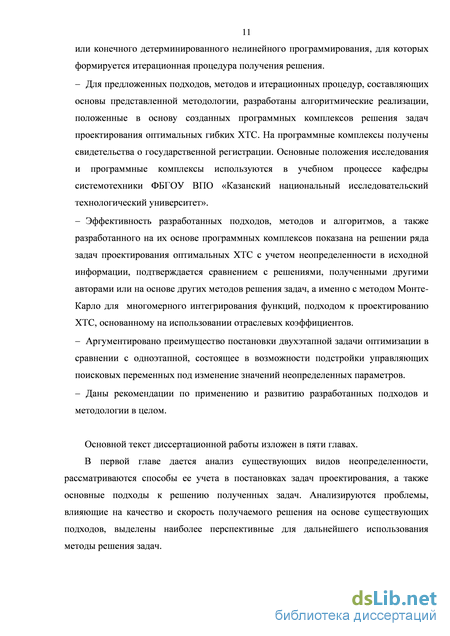 11

или конечного детерминированного нелинейного программирования, для которых формируется итерационная процедура получения решения.

– Для предложенных подходов, методов и итерационных процедур, составляющих основы представленной методологии, разработаны алгоритмические реализации, положенные в основу созданных программных комплексов решения задач проектирования оптимальных гибких ХТС. На программные комплексы получены свидетельства о государственной регистрации. Основные положения исследования и программные комплексы используются в учебном процессе кафедры системотехники ФБГОУ ВПО «Казанский национальный исследовательский технологический университет».

– Эффективность разработанных подходов, методов и алгоритмов, а также разработанного на их основе программных комплексов показана на решении ряда задач проектирования оптимальных ХТС с учетом неопределенности в исходной информации, подтверждается сравнением с решениями, полученными другими авторами или на основе других методов решения задач, а именно с методом Монте-Карло для многомерного интегрирования функций, подходом к проектированию ХТС, основанному на использовании отраслевых коэффициентов.

– Аргументировано преимущество постановки двухэтапной задачи оптимизации в сравнении с одноэтапной, состоящее в возможности подстройки управляющих поисковых переменных под изменение значений неопределенных параметров.

– Даны рекомендации по применению и развитию разработанных подходов и методологии в целом.

Основной текст диссертационной работы изложен в пяти главах.

В первой главе дается анализ существующих видов неопределенности, рассматриваются способы ее учета в постановках задач проектирования, а также основные подходы к решению полученных задач. Анализируются проблемы, влияющие на качество и скорость получаемого решения на основе существующих подходов, выделены наиболее перспективные для дальнейшего использования методы решения задач.

dsLib.net
библиотека диссертаций